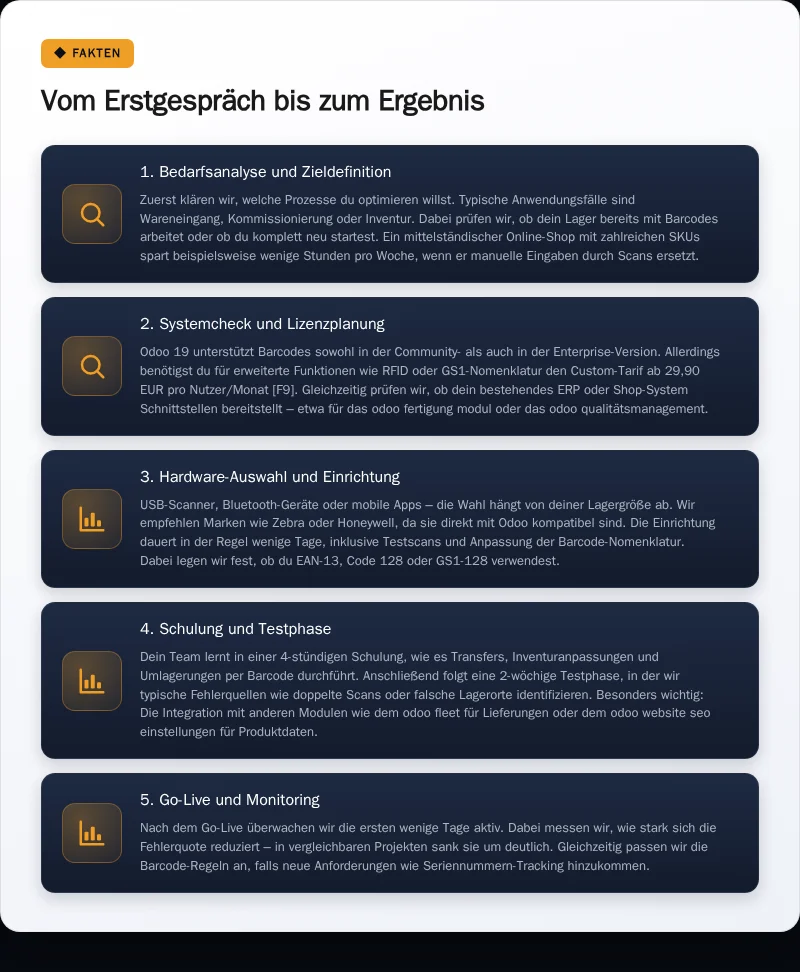 FAKTEN

Vom Erstgespräch bis zum Ergebnis

1. Bedarfsanalyse und Zieldefinition

Zuerst klären wir, welche Prozesse du optimieren willst. Typische Anwendungsfälle sind Wareneingang, Kommissionierung oder Inventur. Dabei prüfen wir, ob dein Lager bereits mit Barcodes arbeitet oder ob du komplett neu startest. Ein mittelständischer Online-Shop mit zahlreichen SKUs spart beispielsweise wenige Stunden pro Woche, wenn er manuelle Eingaben durch Scans ersetzt.

2. Systemcheck und Lizenzplanung

Odoo 19 unterstützt Barcodes sowohl in der Community- als auch in der Enterprise-Version. Allerdings benötigst du für erweiterte Funktionen wie RFID oder GS1-Nomenklatur den Custom-Tarif ab 29,90 EUR pro Nutzer/Monat [F9]. Gleichzeitig prüfen wir, ob dein bestehendes ERP oder Shop-System Schnittstellen bereitstellt – etwa für das odoo fertigung modul oder das odoo qualitätsmanagement.

3. Hardware-Auswahl und Einrichtung

USB-Scanner, Bluetooth-Geräte oder mobile Apps – die Wahl hängt von deiner Lagergröße ab. Wir empfehlen Marken wie Zebra oder Honeywell, da sie direkt mit Odoo kompatibel sind. Die Einrichtung dauert in der Regel wenige Tage, inklusive Testscans und Anpassung der Barcode-Nomenklatur. Dabei legen wir fest, ob du EAN-13, Code 128 oder GS1-128 verwendest.

4. Schulung und Testphase

Dein Team lernt in einer 4-stündigen Schulung, wie es Transfers, Inventuranpassungen und Umlagerungen per Barcode durchführt. Anschließend folgt eine 2-wöchige Testphase, in der wir typische Fehlerquellen wie doppelte Scans oder falsche Lagerorte identifizieren. Besonders wichtig: Die Integration mit anderen Modulen wie dem odoo fleet für Lieferungen oder dem odoo website seo einstellungen für Produktdaten.

5. Go-Live und Monitoring

Nach dem Go-Live überwachen wir die ersten wenige Tage aktiv. Dabei messen wir, wie stark sich die Fehlerquote reduziert – in vergleichbaren Projekten sank sie um deutlich. Gleichzeitig passen wir die Barcode-Regeln an, falls neue Anforderungen wie Seriennummern-Tracking hinzukommen.